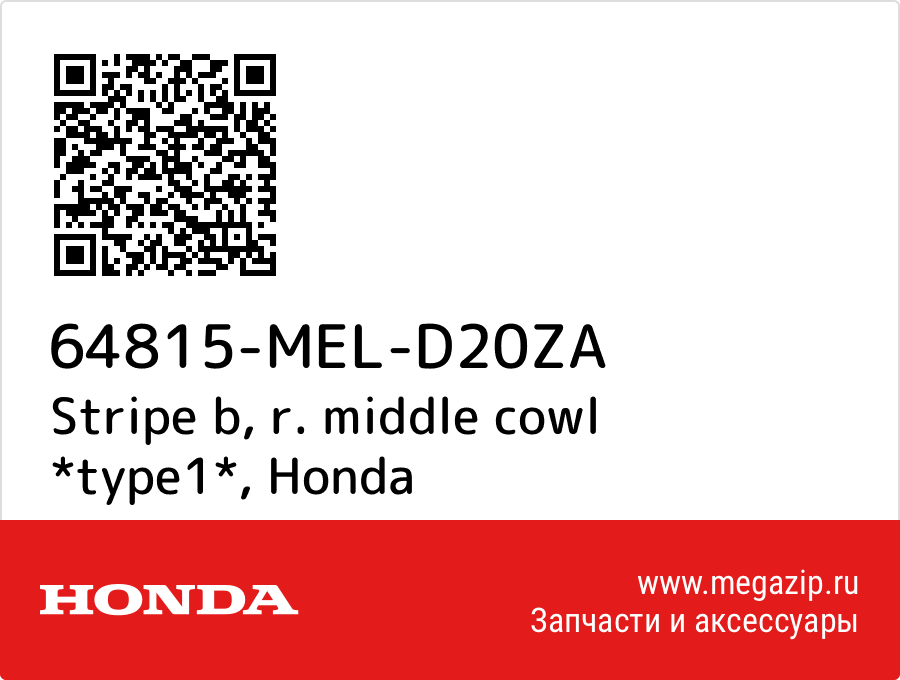 64815-MEL-D20ZA
Stripe b, r. middle cowl *type1*, Honda

HONDA

www.megazip.ru
Запчасти и аксессуары